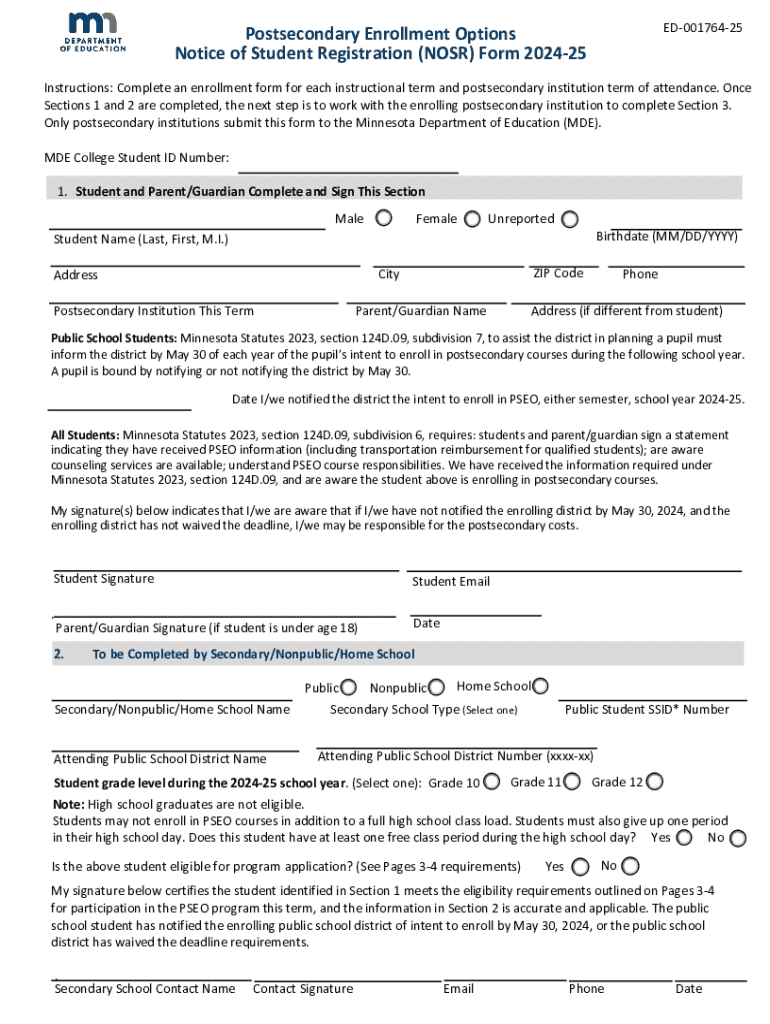 DEPARTMENT OF EDUCATION

Postsecondary Enrollment Options
Notice of Student Registration (NOSR) Form 2024-25

ED-001764-25

Instructions: Complete an enrollment form for each instructional term and postsecondary institution term of attendance. Once Sections 1 and 2 are completed, the next step is to work with the enrolling postsecondary institution to complete Section 3. Only postsecondary institutions submit this form to the Minnesota Department of Education (MDE).

MDE College Student ID Number:

1. Student and Parent/Guardian Complete and Sign This Section

Male Female Unreported

Student Name (Last, First, M.I.)

Birthdate (MM/DD/YYYY)

Address

City

ZIP Code

Phone

Postsecondary Institution This Term

Parent/Guardian Name

Address (if different from student)

Public School Students: Minnesota Statutes 2023, section 124D.09, subdivision 7, to assist the district in planning a pupil must inform the district by May 30 of each year of the pupil's intent to enroll in postsecondary courses during the following school year. A pupil is bound by notifying or not notifying the district by May 30.

Date I/we notified the district the intent to enroll in PSEO, either semester, school year 2024-25.

All Students: Minnesota Statutes 2023, section 124D.09, subdivision 6, requires: students and parent/guardian sign a statement indicating they have received PSEO information (including transportation reimbursement for qualified students); are aware counseling services are available; understand PSEO course responsibilities. We have received the information required under Minnesota Statutes 2023, section 124D.09, and are aware the student above is enrolling in postsecondary courses.

My signature(s) below indicates that I/we are aware that if I/we have not notified the enrolling district by May 30, 2024, and the enrolling district has not waived the deadline, I/we may be responsible for the postsecondary costs.

Student Signature

Student Email

Parent/Guardian Signature (if student is under age 18)

Date

2. To be Completed by Secondary/Nonpublic/Home School

Public Nonpublic Home School

Secondary/Nonpublic/Home School Name

Secondary School Type (Select one)

Public Student SSID* Number

Attending Public School District Name

Attending Public School District Number (xxxx-xx)

Student grade level during the 2024-25 school year. (Select one): Grade 10 Grade 11 Grade 12

Note: High school graduates are not eligible.
Students may not enroll in PSEO courses in addition to a full high school class load. Students must also give up one period in their high school day. Does this student have at least one free class period during the high school day? Yes No

Is the above student eligible for program application? (See Pages 3-4 requirements) Yes No

My signature below certifies the student identified in Section 1 meets the eligibility requirements outlined on Pages 3-4 for participation in the PSEO program this term, and the information in Section 2 is accurate and applicable. The public school student has notified the enrolling public school district of intent to enroll by May 30, 2024, or the public school district has waived the deadline requirements.

Secondary School Contact Name

Contact Signature

Email

Phone

Date